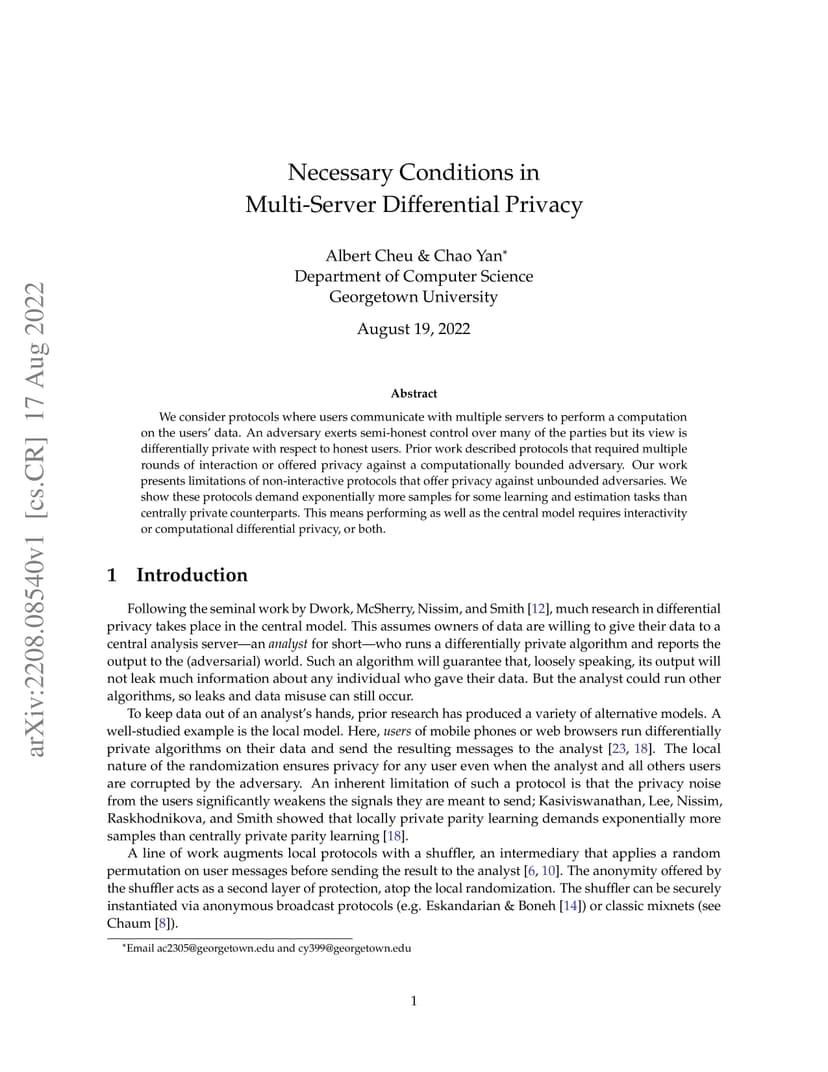 arXiv:2208.08540v1 [cs.CR] 17 Aug 2022

Necessary Conditions in
Multi-Server Differential Privacy

Albert Cheu & Chao Yan*
Department of Computer Science
Georgetown University

August 19, 2022

Abstract

We consider protocols where users communicate with multiple servers to perform a computation on the users' data. An adversary exerts semi-honest control over many of the parties but its view is differentially private with respect to honest users. Prior work described protocols that required multiple rounds of interaction or offered privacy against a computationally bounded adversary. Our work presents limitations of non-interactive protocols that offer privacy against unbounded adversaries. We show these protocols demand exponentially more samples for some learning and estimation tasks than centrally private counterparts. This means performing as well as the central model requires interactivity or computational differential privacy, or both.

1 Introduction

Following the seminal work by Dwork, McSherry, Nissim, and Smith [12], much research in differential privacy takes place in the central model. This assumes owners of data are willing to give their data to a central analysis server—an analyst for short—who runs a differentially private algorithm and reports the output to the (adversarial) world. Such an algorithm will guarantee that, loosely speaking, its output will not leak much information about any individual who gave their data. But the analyst could run other algorithms, so leaks and data misuse can still occur.

To keep data out of an analyst's hands, prior research has produced a variety of alternative models. A well-studied example is the local model. Here, users of mobile phones or web browsers run differentially private algorithms on their data and send the resulting messages to the analyst [23, 18]. The local nature of the randomization ensures privacy for any user even when the analyst and all others users are corrupted by the adversary. An inherent limitation of such a protocol is that the privacy noise from the users significantly weakens the signals they are meant to send; Kasiviswanathan, Lee, Nissim, Raskhodnikova, and Smith showed that locally private parity learning demands exponentially more samples than centrally private parity learning [18].

A line of work augments local protocols with a shuffler, an intermediary that applies a random permutation on user messages before sending the result to the analyst [6, 10]. The anonymity offered by the shuffler acts as a second layer of protection, atop the local randomization. The shuffler can be securely instantiated via anonymous broadcast protocols (e.g. Eskandarian & Boneh [14]) or classic mixnets (see Chaum [8]).

*Email ac2305@georgetown.edu and cy399@georgetown.edu

1